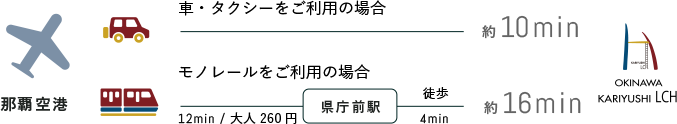 那覇空港

車・タクシーをご利用の場合

約 10min

モノレールをご利用の場合

12min / 大人 260円

県庁前駅

徒歩

4min

約 16min

OKINAWA
KARIYUSHI LCH